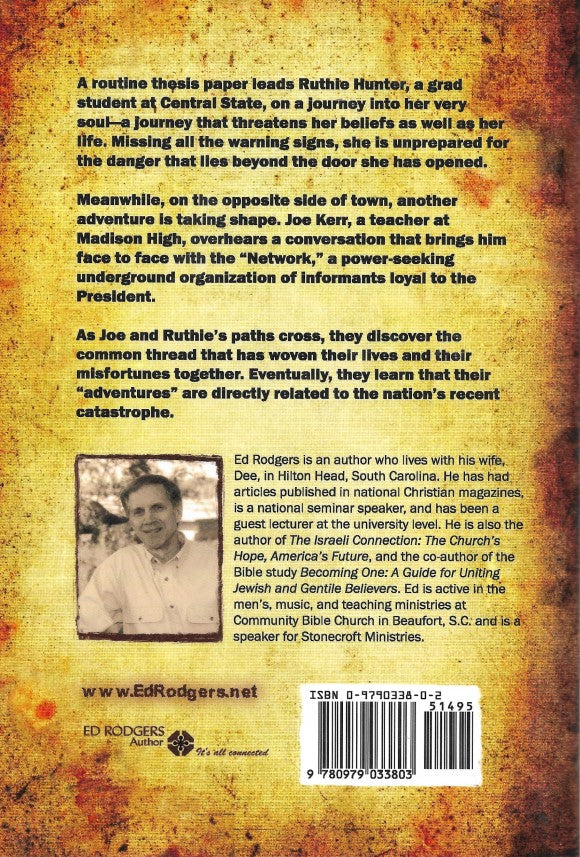 A routine thesis paper leads Ruthie Hunter, a grad student at Central State, on a journey into her very soul—a journey that threatens her beliefs as well as her life. Missing all the warning signs, she is unprepared for the danger that lies beyond the door she has opened.

Meanwhile, on the opposite side of town, another adventure is taking shape. Joe Kerr, a teacher at Madison High, overhears a conversation that brings him face to face with the "Network," a power-seeking underground organization of informants loyal to the President.

As Joe and Ruthie's paths cross, they discover the common thread that has woven their lives and their misfortunes together. Eventually, they learn that their "adventures" are directly related to the nation's recent catastrophe.

Ed Rodgers is an author who lives with his wife, Dee, in Hilton Head, South Carolina. He has had articles published in national Christian magazines, is a national seminar speaker, and has been a guest lecturer at the university level. He is also the author of The Israeli Connection: The Church's Hope, America's Future, and the co-author of the Bible study Becoming One: A Guide for Uniting Jewish and Gentile Believers. Ed is active in the men's, music, and teaching ministries at Community Bible Church in Beaufort, S.C. and is a speaker for Stonecroft Ministries.

www.EdRodgers.net

ED RODGERS Author It's all connected

ISBN 0-9790338-0-2
51495
9 780979 033803